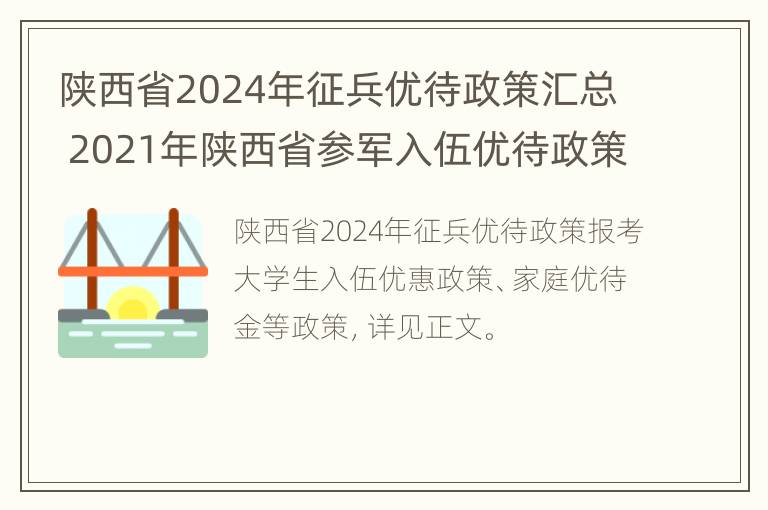 陕西省2024年征兵优待政策汇总 2021年陕西省参军入伍优待政策

陕西省2024年征兵优待政策报考大学生入伍优惠政策、家庭优待金等政策，详见正文。